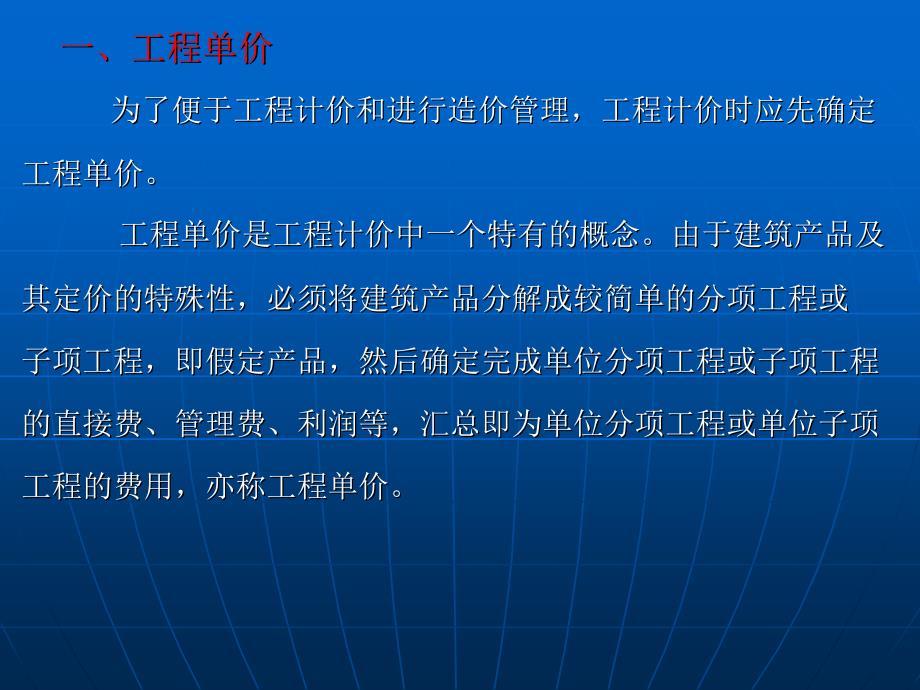 一、工程单价

为了便于工程计价和进行造价管理，工程计价时应先确定工程单价。

工程单价是工程计价中一个特有的概念。由于建筑产品及其定价的特殊性，必须将建筑产品分解成较简单的分项工程或子项工程，即假定产品，然后确定完成单位分项工程或子项工程的直接费、管理费、利润等，汇总即为单位分项工程或单位子项工程的费用，亦称工程单价。